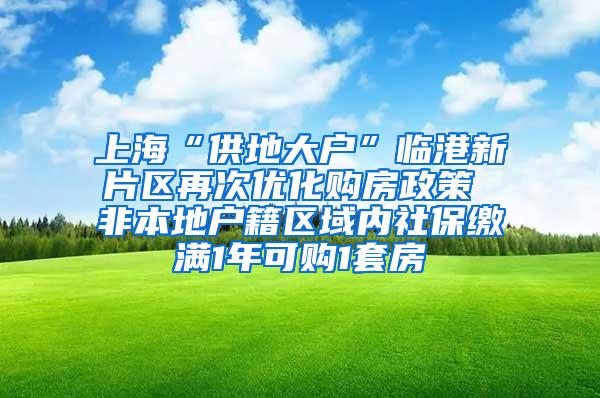 上海“供地大户”临港新片区再次优化购房政策 非本地户籍区域内社保缴满1年可购1套房